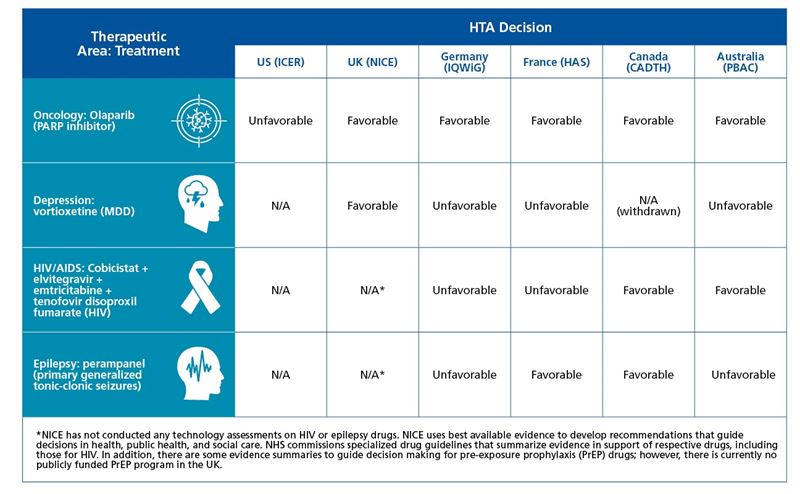 | Therapeutic Area: Treatment | HTA Decision | | | | | |
|---|---|---|---|---|---|---|
| | US (ICER) | UK (NICE) | Germany (IQWiG) | France (HAS) | Canada (CADTH) | Australia (PBAC) |
| Oncology: Olaparib (PARP inhibitor) | Unfavorable | Favorable | Favorable | Favorable | Favorable | Favorable |
| Depression: vortioxetine (MDD) | N/A | Favorable | Unfavorable | Unfavorable | N/A (withdrawn) | Unfavorable |
| HIV/AIDS: Cobicistat + elvitegravir + emtricitabine + tenofovir disoproxil fumarate (HIV) | N/A | N/A* | Unfavorable | Unfavorable | Favorable | Favorable |
| Epilepsy: perampanel (primary generalized tonic-clonic seizures) | N/A | N/A* | Unfavorable | Favorable | Favorable | Unfavorable |

*NICE has not conducted any technology assessments on HIV or epilepsy drugs. NICE uses best available evidence to develop recommendations that guide decisions in health, public health, and social care. NHS commissions specialized drug guidelines that summarize evidence in support of respective drugs, including those for HIV. In addition, there are some evidence summaries to guide decision making for pre-exposure prophylaxis (PrEP) drugs; however, there is currently no publicly funded PrEP program in the UK.